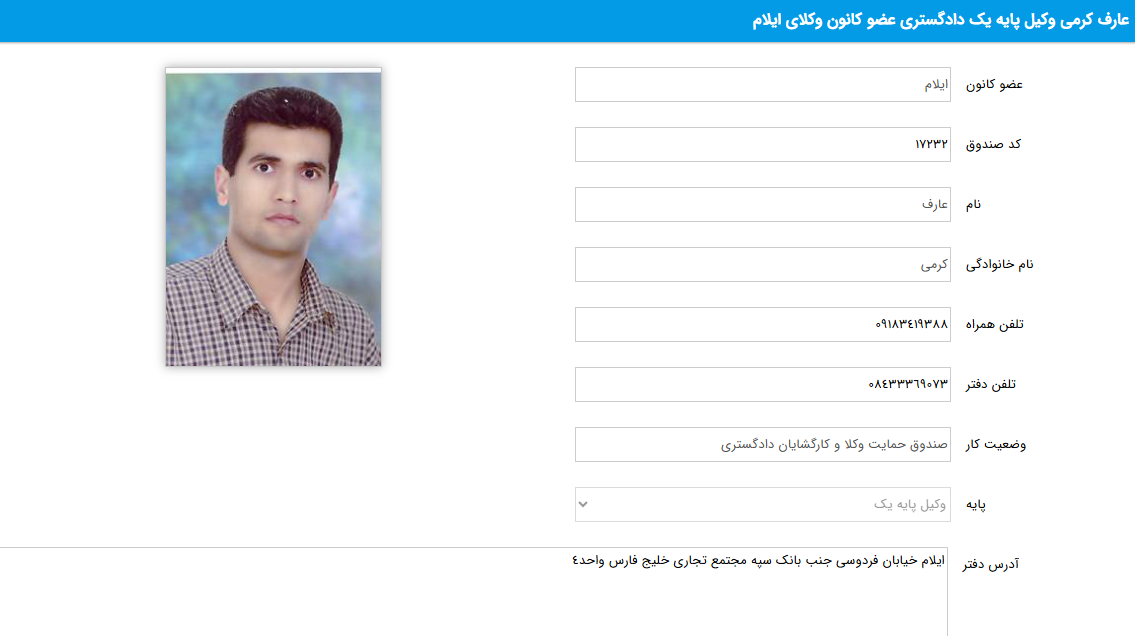 عارف کرمی وکیل پایه یک دادگستری عضو کانون وکلای ایلام

عضو کانون
ایلام

کد صندوق
۱۷۲۳۲

نام
عارف

نام خانوادگی
کرمی

تلفن همراه
۰۹۱۸۳۴۱۹۳۸۸

تلفن دفتر
۰۸۴۳۳۳۶۹۰۷۳

وضعیت کار
صندوق حمایت وکلا و کارگشایان دادگستری

پایه
وکیل پایه یک

آدرس دفتر
ایلام خیابان فردوسی جنب بانک سپه مجتمع تجاری خلیج فارس واحد۴